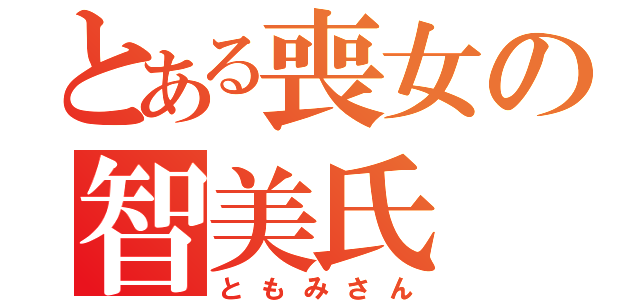 とある喪女の
智美氏
ともみさん